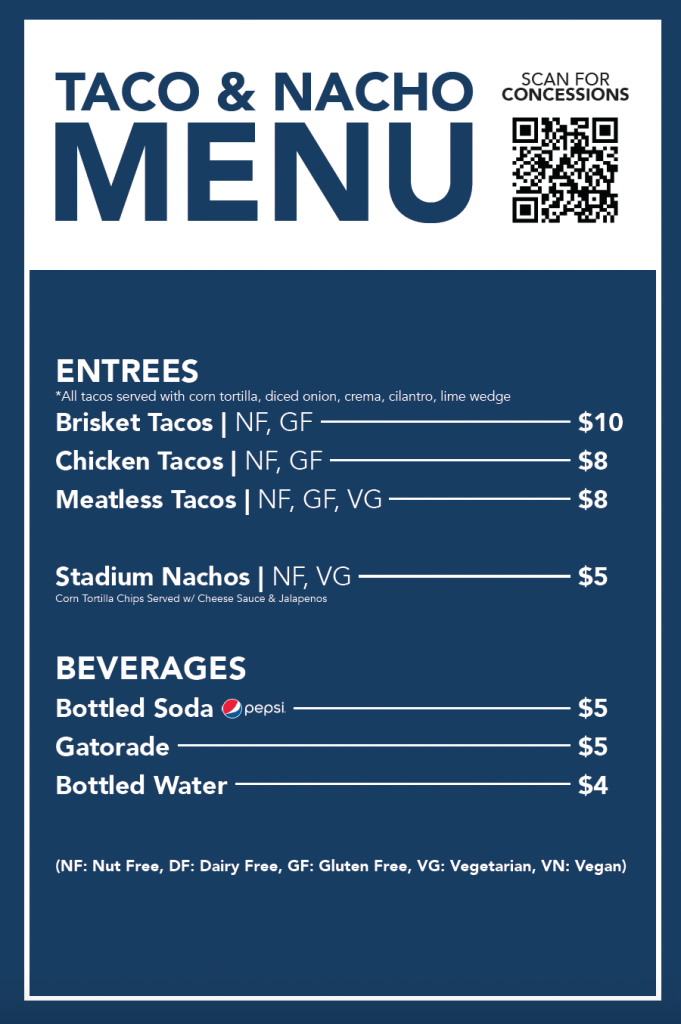 TACO & NACHO
MENU

SCAN FOR
CONCESSIONS

ENTREES
*All tacos served with corn tortilla, diced onion, crema, cilantro, lime wedge

Brisket Tacos | NF, GF $10
Chicken Tacos | NF, GF $8
Meatless Tacos | NF, GF, VG $8

Stadium Nachos | NF, VG $5
Corn Tortilla Chips Served w/ Cheese Sauce & Jalapenos

BEVERAGES
Bottled Soda pepsi $5
Gatorade $5
Bottled Water $4

(NF: Nut Free, DF: Dairy Free, GF: Gluten Free, VG: Vegetarian, VN: Vegan)